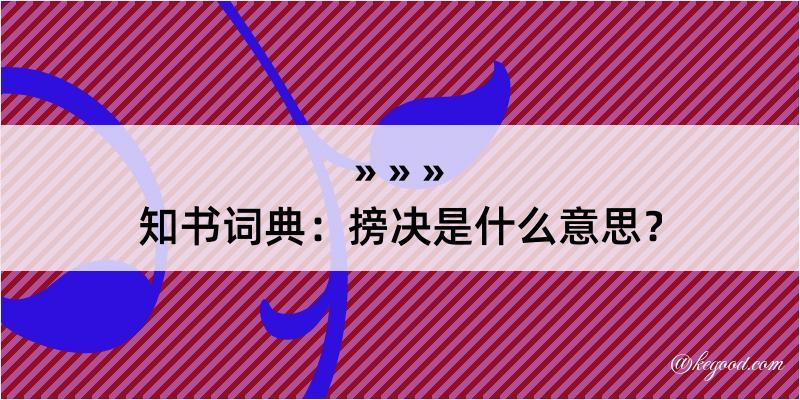 » » »
知书词典：搒决是什么意思？

@kegood.com